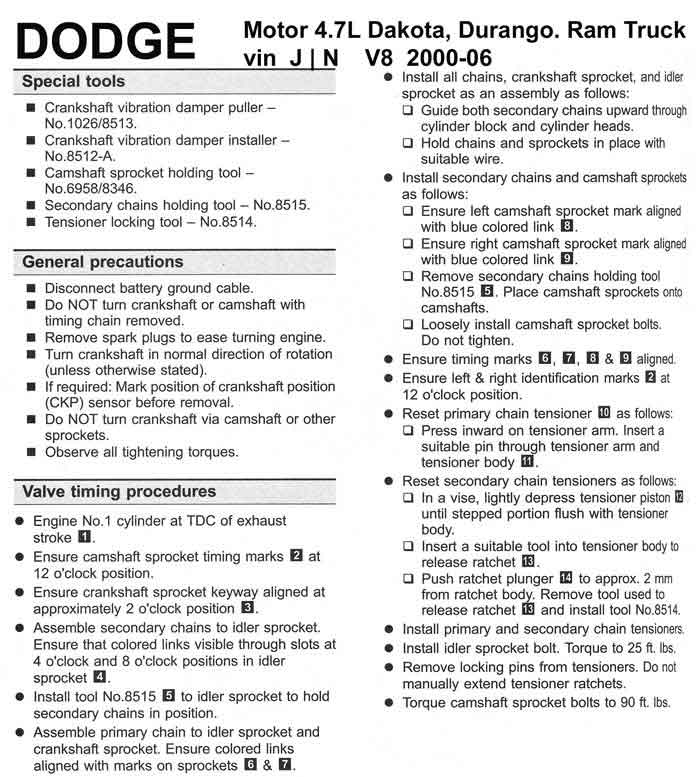 DODGE

Motor 4.7L Dakota, Durango. Ram Truck vin J | N V8 2000-06

Special tools

■ Crankshaft vibration damper puller – No.1026/8513.
■ Crankshaft vibration damper installer – No.8512-A.
■ Camshaft sprocket holding tool – No.6958/8346.
■ Secondary chains holding tool – No.8515.
■ Tensioner locking tool – No.8514.

General precautions

■ Disconnect battery ground cable.
■ Do NOT turn crankshaft or camshaft with timing chain removed.
■ Remove spark plugs to ease turning engine.
■ Turn crankshaft in normal direction of rotation (unless otherwise stated).
■ If required: Mark position of crankshaft position (CKP) sensor before removal.
■ Do NOT turn crankshaft via camshaft or other sprockets.
■ Observe all tightening torques.

Valve timing procedures

● Engine No.1 cylinder at TDC of exhaust stroke 1.
● Ensure camshaft sprocket timing marks 2 at 12 o'clock position.
● Ensure crankshaft sprocket keyway aligned at approximately 2 o'clock position 3.
● Assemble secondary chains to idler sprocket. Ensure that colored links visible through slots at 4 o'clock and 8 o'clock positions in idler sprocket 4.
● Install tool No.8515 5 to idler sprocket to hold secondary chains in position.
● Assemble primary chain to idler sprocket and crankshaft sprocket. Ensure colored links aligned with marks on sprockets 6 & 7.
● Install all chains, crankshaft sprocket, and idler sprocket as an assembly as follows:
❑ Guide both secondary chains upward through cylinder block and cylinder heads.
❑ Hold chains and sprockets in place with suitable wire.
● Install secondary chains and camshaft sprockets as follows:
❑ Ensure left camshaft sprocket mark aligned with blue colored link 8.
❑ Ensure right camshaft sprocket mark aligned with blue colored link 9.
❑ Remove secondary chains holding tool No.8515 5. Place camshaft sprockets onto camshafts.
❑ Loosely install camshaft sprocket bolts. Do not tighten.
● Ensure timing marks 6, 7, 8 & 9 aligned.
● Ensure left & right identification marks 2 at 12 o'clock position.
● Reset primary chain tensioner 10 as follows:
❑ Press inward on tensioner arm. Insert a suitable pin through tensioner arm and tensioner body 11.
● Reset secondary chain tensioners as follows:
❑ In a vise, lightly depress tensioner piston 12 until stepped portion flush with tensioner body.
❑ Insert a suitable tool into tensioner body to release ratchet 13.
❑ Push ratchet plunger 14 to approx. 2 mm from ratchet body. Remove tool used to release ratchet 13 and install tool No.8514.
● Install primary and secondary chain tensioners.
● Install idler sprocket bolt. Torque to 25 ft. lbs.
● Remove locking pins from tensioners. Do not manually extend tensioner ratchets.
● Torque camshaft sprocket bolts to 90 ft. lbs.